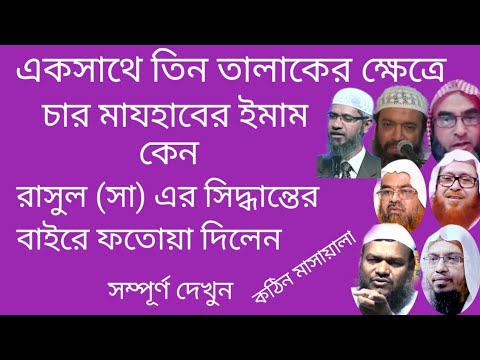 একসাথে তিন তালাকের ক্ষেত্রে
চার মাযহাবের ইমাম
কেন
রাসুল (সা) এর সিদ্ধান্তের
বাইরে ফতোয়া দিলেন

সম্পূর্ণ দেখুন

কঠিন মাসায়ালা